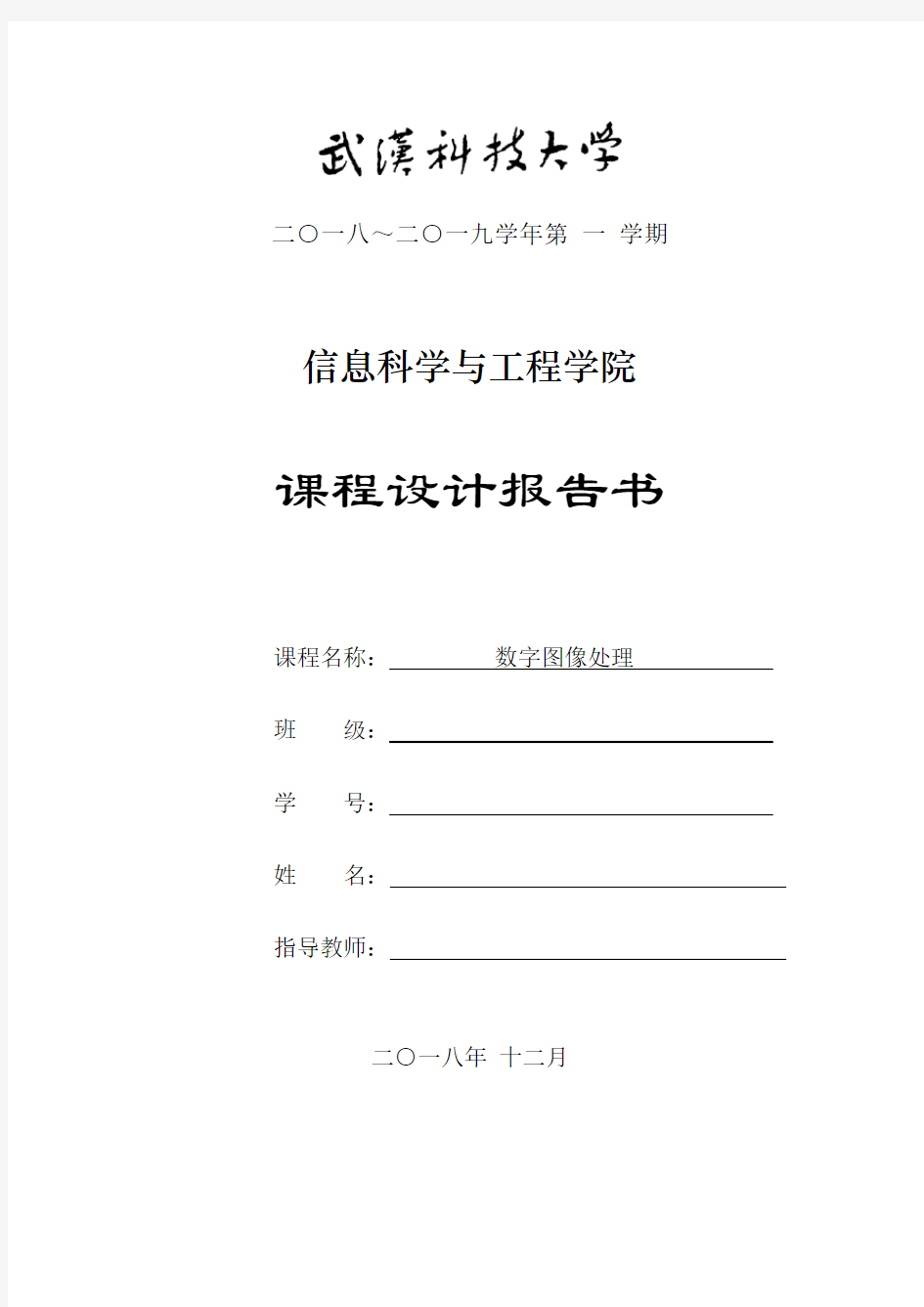 武漢科技大学

二〇一八～二〇一九学年第 一 学期

信息科学与工程学院

课程设计报告书

课程名称： 数字图像处理

班 级：

学 号：

姓 名：

指导教师：

二〇一八年 十二月